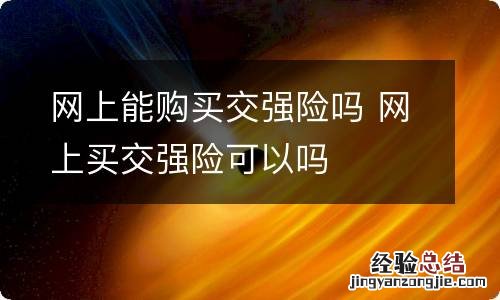 网上能购买交强险吗 网上买交强险可以吗

经验总结
jingyanzongjie.com